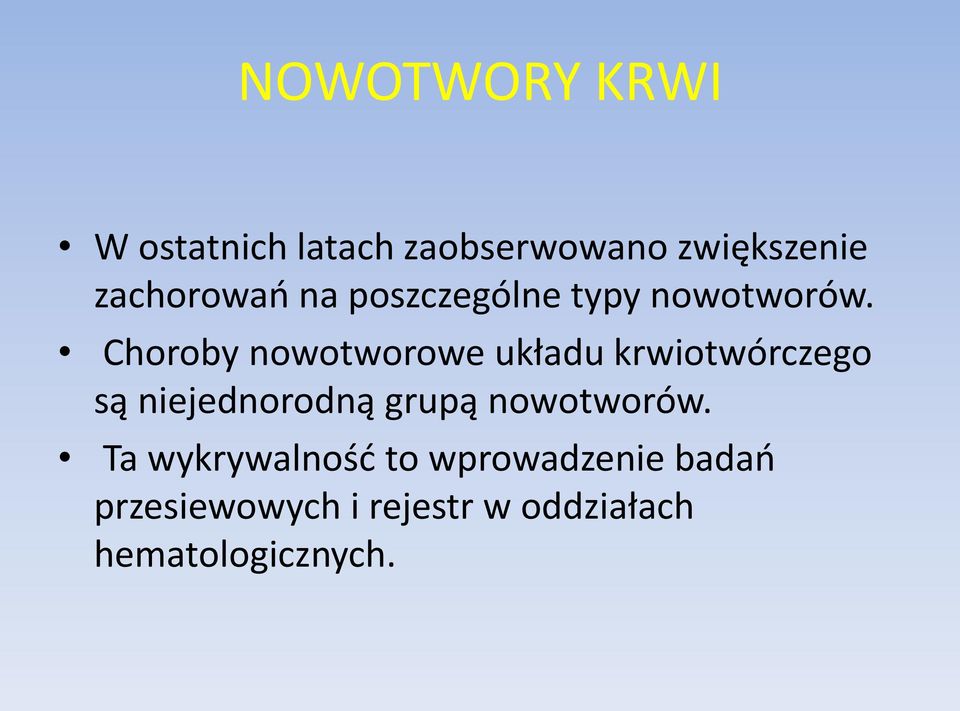 NOWOTWORY KRWI

• W ostatnich latach zaobserwowano zwiększenie zachorowań na poszczególne typy nowotworów.

• Choroby nowotworowe układu krwiotwórczego są niejednorodną grupą nowotworów.

• Ta wykrywalność to wprowadzenie badań przesiewowych i rejestr w oddziałach hematologicznych.